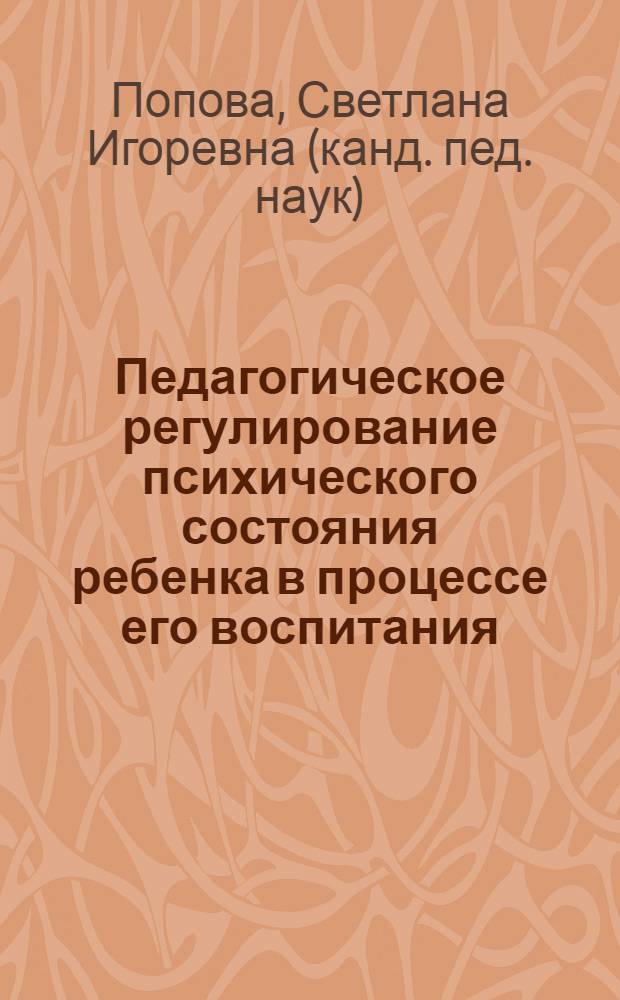 Попова, Светлана Игоревна (канд. пед. наук)

Педагогическое регулирование психического состояния ребенка в процессе его воспитания